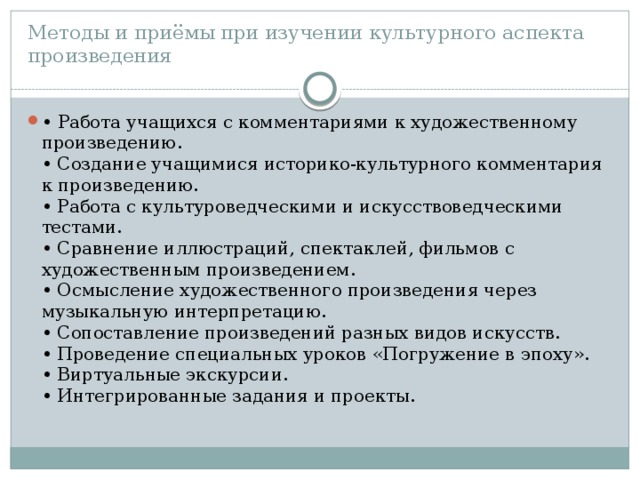 Методы и приёмы при изучении культурного аспекта произведения

• Работа учащихся с комментариями к художественному произведению.
• Создание учащимися историко-культурного комментария к произведению.
• Работа с культуроведческими и искусствоведческими тестами.
• Сравнение иллюстраций, спектаклей, фильмов с художественным произведением.
• Осмысление художественного произведения через музыкальную интерпретацию.
• Сопоставление произведений разных видов искусств.
• Проведение специальных уроков «Погружение в эпоху».
• Виртуальные экскурсии.
• Интегрированные задания и проекты.